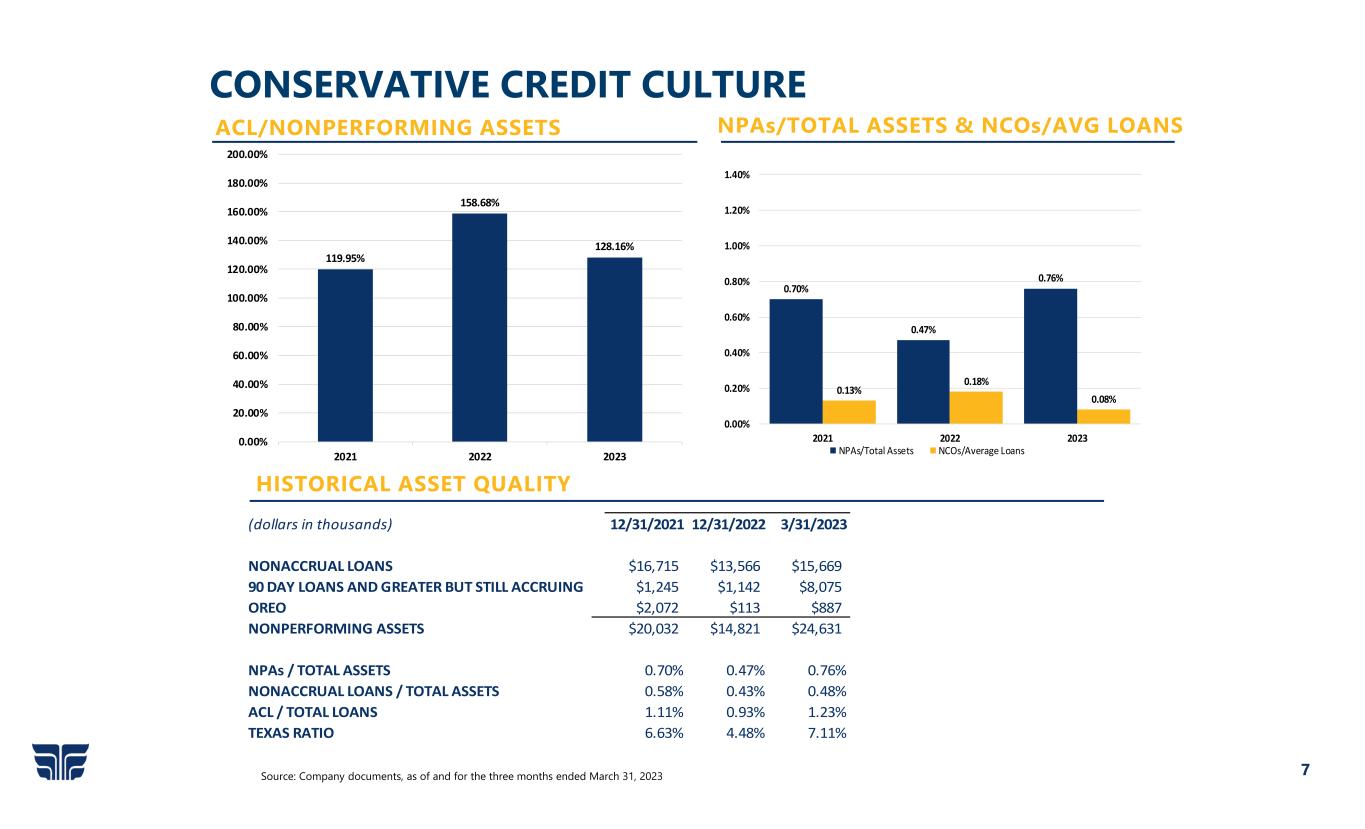 CONSERVATIVE CREDIT CULTURE

ACL/NONPERFORMING ASSETS

200.00%
180.00%
160.00%
140.00%
120.00%
100.00%
80.00%
60.00%
40.00%
20.00%
0.00%

119.95%
158.68%
128.16%

2021
2022
2023

NPAs/TOTAL ASSETS & NCOs/AVG LOANS

1.40%
1.20%
1.00%
0.80%
0.60%
0.40%
0.20%
0.00%

0.70%
0.13%
0.47%
0.18%
0.76%
0.08%

2021
2022
2023

NPAs/Total Assets
NCOs/Average Loans

HISTORICAL ASSET QUALITY

| (dollars in thousands) | 12/31/2021 | 12/31/2022 | 3/31/2023 |
|---|---|---|---|
| NONACCRUAL LOANS | \$16,715 | \$13,566 | \$15,669 |
| 90 DAY LOANS AND GREATER BUT STILL ACCRUING | \$1,245 | \$1,142 | \$8,075 |
| OREO | \$2,072 | \$113 | \$887 |
| NONPERFORMING ASSETS | \$20,032 | \$14,821 | \$24,631 |
| NPAs / TOTAL ASSETS | 0.70% | 0.47% | 0.76% |
| NONACCRUAL LOANS / TOTAL ASSETS | 0.58% | 0.43% | 0.48% |
| ACL / TOTAL LOANS | 1.11% | 0.93% | 1.23% |
| TEXAS RATIO | 6.63% | 4.48% | 7.11% |

Source: Company documents, as of and for the three months ended March 31, 2023

7